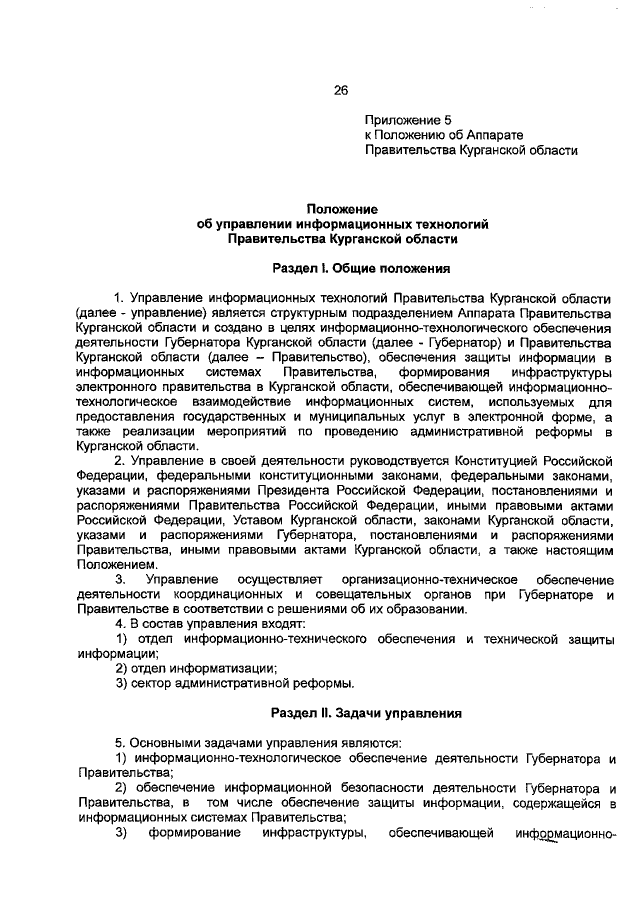 26

Приложение 5
к Положению об Аппарате
Правительства Курганской области

Положение
об управлении информационных технологий
Правительства Курганской области

Раздел I. Общие положения

1. Управление информационных технологий Правительства Курганской области (далее - управление) является структурным подразделением Аппарата Правительства Курганской области и создано в целях информационно-технологического обеспечения деятельности Губернатора Курганской области (далее - Губернатор) и Правительства Курганской области (далее – Правительство), обеспечения защиты информации в информационных системах Правительства, формирования инфраструктуры электронного правительства в Курганской области, обеспечивающей информационно-технологическое взаимодействие информационных систем, используемых для предоставления государственных и муниципальных услуг в электронной форме, а также реализации мероприятий по проведению административной реформы в Курганской области.

2. Управление в своей деятельности руководствуется Конституцией Российской Федерации, федеральными конституционными законами, федеральными законами, указами и распоряжениями Президента Российской Федерации, постановлениями и распоряжениями Правительства Российской Федерации, иными правовыми актами Российской Федерации, Уставом Курганской области, законами Курганской области, указами и распоряжениями Губернатора, постановлениями и распоряжениями Правительства, иными правовыми актами Курганской области, а также настоящим Положением.

3. Управление осуществляет организационно-техническое обеспечение деятельности координационных и совещательных органов при Губернаторе и Правительстве в соответствии с решениями об их образовании.

4. В состав управления входят:
1) отдел информационно-технического обеспечения и технической защиты информации;
2) отдел информатизации;
3) сектор административной реформы.

Раздел II. Задачи управления

5. Основными задачами управления являются:
1) информационно-технологическое обеспечение деятельности Губернатора и Правительства;
2) обеспечение информационной безопасности деятельности Губернатора и Правительства, в том числе обеспечение защиты информации, содержащейся в информационных системах Правительства;
3) формирование инфраструктуры, обеспечивающей информационно-